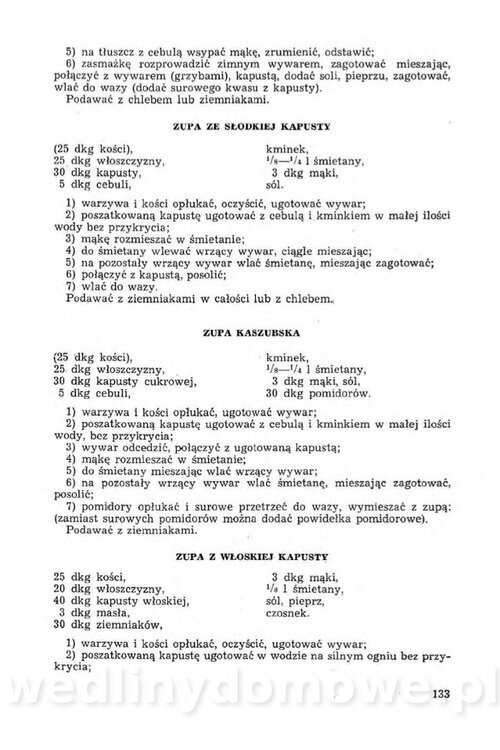 5) na tłuszcz z cebulą wsypać mąkę, zrumienić, odstawić;
6) zasmażkę rozprowadzić zimnym wywarem, zagotować mieszając, połączyć z wywarem (grzybami), kapustą, dodać soli, pieprzu, zagotować, wlać do wazy (dodać surowego kwasu z kapusty).
Podawać z chlebem lub ziemniakami.

ZUPA ZE SŁODKIEJ KAPUSTY

(25 dkg kości),
25 dkg włoszczyzny,
30 dkg kapusty,
5 dkg cebuli,

kminek,
$^1/_8$—$^1/_4$ l śmietany,
3 dkg mąki,
sól.

1) warzywa i kości opłukać, oczyścić, ugotować wywar;
2) poszatkowaną kapustę ugotować z cebulą i kminkiem w małej ilości wody bez przykrycia;
3) mąkę rozmieszać w śmietanie;
4) do śmietany wlewać wrzący wywar, ciągle mieszając;
5) na pozostały wrzący wywar wlać śmietanę, mieszając zagotować;
6) połączyć z kapustą, posolić;
7) wlać do wazy.
Podawać z ziemniakami w całości lub z chlebem.

ZUPA KASZUBSKA

(25 dkg kości),
25 dkg włoszczyzny,
30 dkg kapusty cukrowej,
5 dkg cebuli,

kminek,
$^1/_8$—$^1/_4$ l śmietany,
3 dkg mąki, sól,
30 dkg pomidorów.

1) warzywa i kości opłukać, ugotować wywar;
2) poszatkowaną kapustę ugotować z cebulą i kminkiem w małej ilości wody, bez przykrycia;
3) wywar odcedzić, połączyć z ugotowaną kapustą;
4) mąkę rozmieszać w śmietanie;
5) do śmietany mieszając wlać wrzący wywar;
6) na pozostały wrzący wywar wlać śmietanę, mieszając zagotować, posolić;
7) pomidory opłukać i surowe przetrzeć do wazy, wymieszać z zupą: (zamiast surowych pomidorów można dodać powidełka pomidorowe).
Podawać z ziemniakami.

ZUPA Z WŁOSKIEJ KAPUSTY

25 dkg kości,
20 dkg włoszczyzny,
40 dkg kapusty włoskiej,
3 dkg masła,
30 dkg ziemniaków,

3 dkg mąki,
$^1/_8$ l śmietany,
sól, pieprz,
czosnek.

1) warzywa i kości opłukać, oczyścić, ugotować wywar;
2) poszatkowaną kapustę ugotować w wodzie na silnym ogniu bez przykrycia;

wedlinydomowe.pl

133